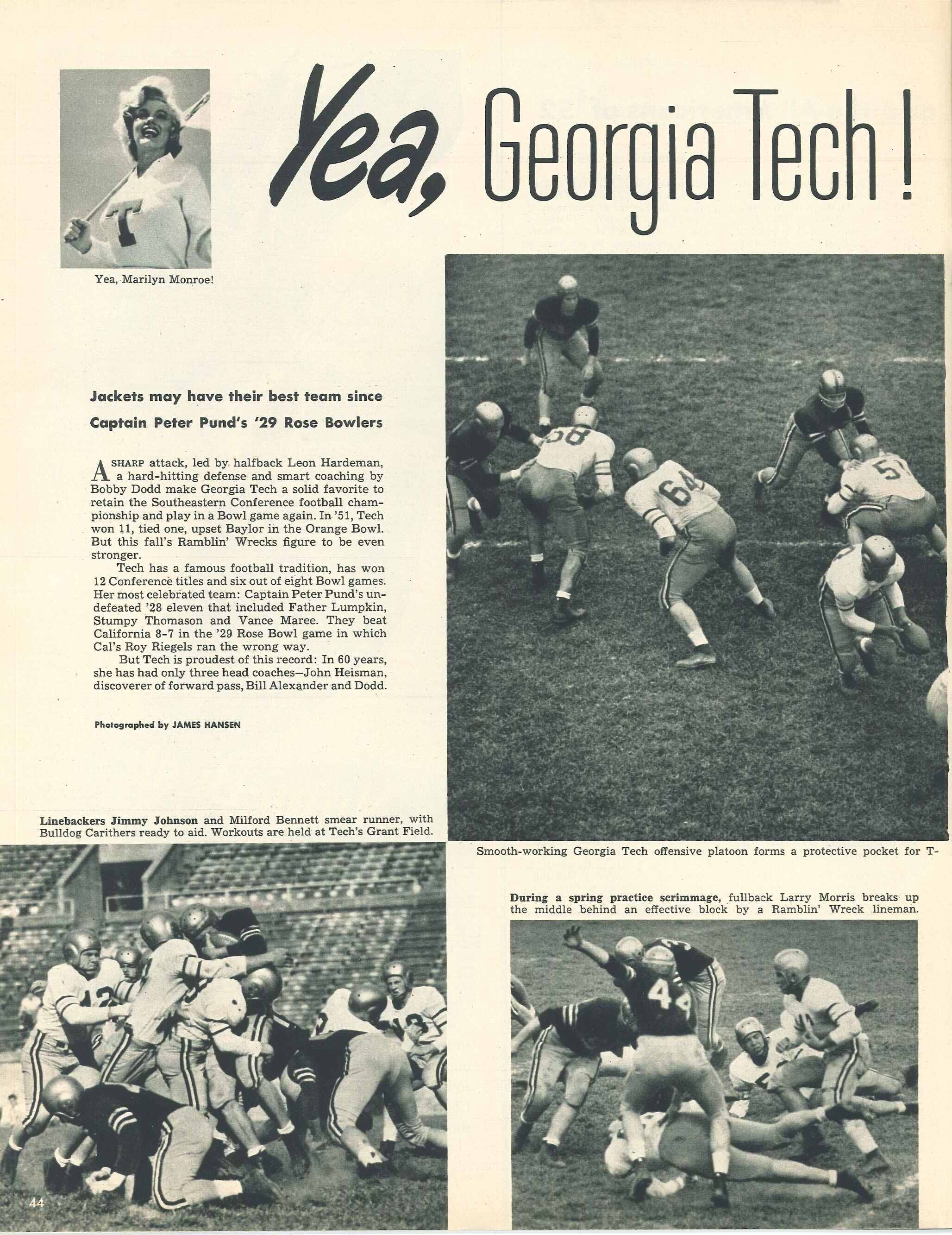 Yea, Georgia Tech!

Yea, Marilyn Monroe!

Jackets may have their best team since Captain Peter Pund's '29 Rose Bowlers

A SHARP attack, led by halfback Leon Hardeman, a hard-hitting defense and smart coaching by Bobby Dodd make Georgia Tech a solid favorite to retain the Southeastern Conference football championship and play in a Bowl game again. In '51, Tech won 11, tied one, upset Baylor in the Orange Bowl. But this fall's Ramblin' Wrecks figure to be even stronger.

Tech has a famous football tradition, has won 12 Conference titles and six out of eight Bowl games. Her most celebrated team: Captain Peter Pund's undefeated '28 eleven that included Father Lumpkin, Stumpy Thomason and Vance Maree. They beat California 8-7 in the '29 Rose Bowl game in which Cal's Roy Riegels ran the wrong way.

But Tech is proudest of this record: In 60 years, she has had only three head coaches—John Heisman, discoverer of forward pass, Bill Alexander and Dodd.

Photographed by JAMES HANSEN

Linebackers Jimmy Johnson and Milford Bennett smear runner, with Bulldog Carithers ready to aid. Workouts are held at Tech's Grant Field.

Smooth-working Georgia Tech offensive platoon forms a protective pocket for T-

During a spring practice scrimmage, fullback Larry Morris breaks up the middle behind an effective block by a Ramblin' Wreck lineman.

44